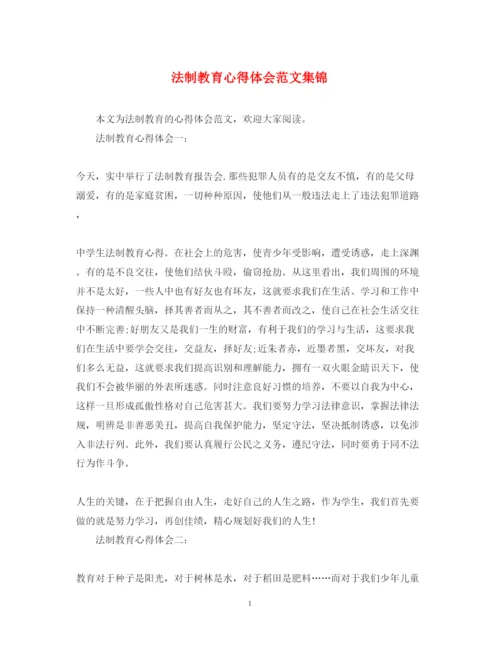 法制教育心得体会范文集锦

本文为法制教育的心得体会范文，欢迎大家阅读。

法制教育心得体会一：

今天，实中举行了法制教育报告会.那些犯罪人员有的是交友不慎，有的是父母溺爱，有的是家庭贫困，一切种种原因，使他们从一般违法走上了违法犯罪道路，

中学生法制教育心得。在社会上的危害，使青少年受影响，遭受诱惑，走上深渊。有的是不良交往，使他们结伙斗殴，偷窃抢劫。从这里看出，我们周围的环境并不是太好，一些人中也有好友也有坏友，这就要求我们在生活、学习和工作中保持一种清醒头脑，择其善者而从之，其不善者而改之，使自己在社会生活交往中不断完善;好朋友又是我们一生的财富，有利于我们的学习与生活，这要求我们在生活中要学会交往，交益友，择好友;近朱者赤，近墨者黑，交坏友，对我们多么无益，这就要求我们提高识别和理解能力，拥有一双火眼金睛识天下，使我们不会被华丽的外表所迷惑。同时注意良好习惯的培养，不要以自我为中心，这样一旦形成孤傲性格对自己危害甚大。我们要努力学习法律意识，掌握法律法规，明辨是非善恶美丑，提高自我保护能力，坚定守法，坚决抵制诱惑，以免涉入非法行列。此外，我们要认真履行公民之义务，遵纪守法，同时要勇于同不法行为作斗争。

人生的关键，在于把握自由人生，走好自己的人生之路，作为学生，我们首先要做的就是努力学习，再创佳绩，精心规划好我们的人生!

法制教育心得体会二：

教育对于种子是阳光，对于树林是水，对于稻田是肥料……而对于我们少年儿童

1